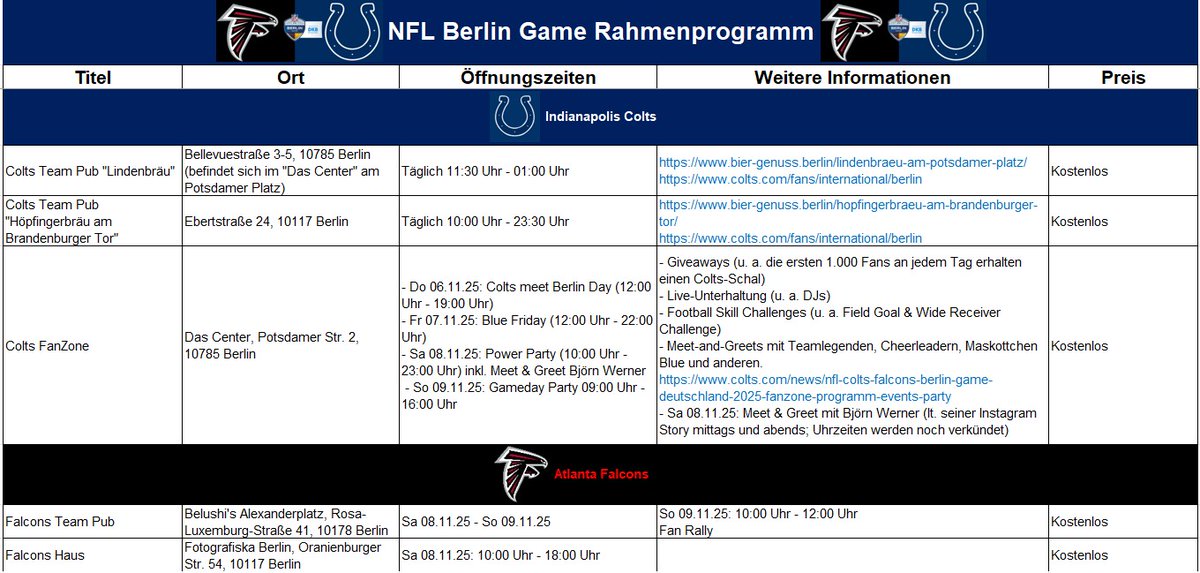 NFL Berlin Game Rahmenprogramm

| Titel | Ort | Öffnungszeiten | Weitere Informationen | Preis |
|---|---|---|---|---|
| Indianapolis Colts | | | | |
| Colts Team Pub "Lindenbräu" | Bellevuestraße 3-5, 10785 Berlin (befindet sich im "Das Center" am Potsdamer Platz) | Täglich 11:30 Uhr - 01:00 Uhr | https://www.bier-genuss.berlin/lindenbraeu-am-potsdamer-platz/ https://www.colts.com/fans/international/berlin | Kostenlos |
| Colts Team Pub "Höpfingerbräu am Brandenburger Tor" | Ebertstraße 24, 10117 Berlin | Täglich 10:00 Uhr - 23:30 Uhr | https://www.bier-genuss.berlin/hopfingerbraeu-am-brandenburger-tor/ https://www.colts.com/fans/international/berlin | Kostenlos |
| Colts FanZone | Das Center, Potsdamer Str. 2, 10785 Berlin | - Do 06.11.25: Colts meet Berlin Day (12:00 Uhr - 19:00 Uhr) - Fr 07.11.25: Blue Friday (12:00 Uhr - 22:00 Uhr) - Sa 08.11.25: Power Party (10:00 Uhr - 23:00 Uhr) inkl. Meet & Greet Björn Werner - So 09.11.25: Gameday Party 09:00 Uhr - 16:00 Uhr | - Giveaways (u. a. die ersten 1.000 Fans an jedem Tag erhalten einen Colts-Schal) - Live-Unterhaltung (u. a. DJs) - Football Skill Challenges (u. a. Field Goal & Wide Receiver Challenge) - Meet-and-Greets mit Teamlegenden, Cheerleadern, Maskottchen Blue und anderen. https://www.colts.com/news/nfl-colts-falcons-berlin-game-deutschland-2025-fanzone-programm-events-party - Sa 08.11.25: Meet & Greet mit Björn Werner (lt. seiner Instagram Story mittags und abends; Uhrzeiten werden noch verkündet) | Kostenlos |
| Atlanta Falcons | | | | |
| Falcons Team Pub | Belushi's Alexanderplatz, Rosa-Luxemburg-Straße 41, 10178 Berlin | Sa 08.11.25 - So 09.11.25 | So 09.11.25: 10:00 Uhr - 12:00 Uhr Fan Rally | Kostenlos |
| Falcons Haus | Fotografiska Berlin, Oranienburger Str. 54, 10117 Berlin | Sa 08.11.25: 10:00 Uhr - 18:00 Uhr | | Kostenlos |